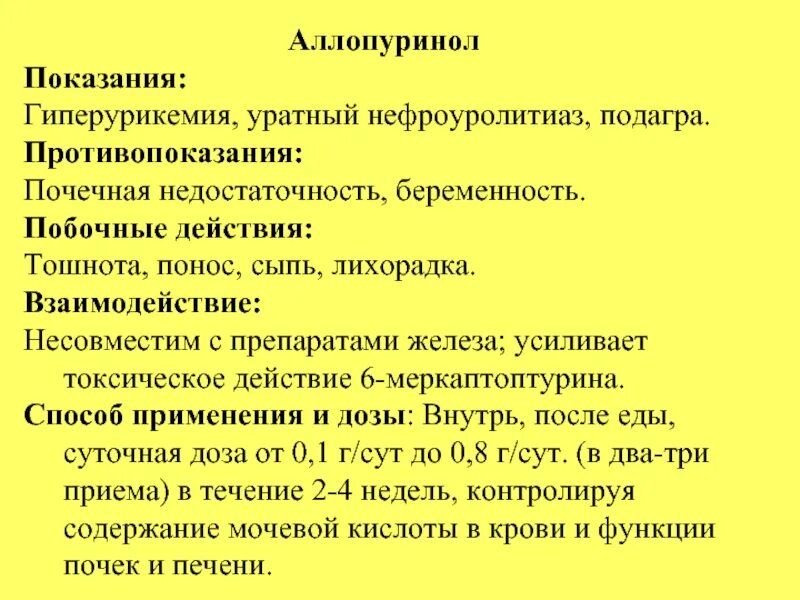 Аллопуринол

Показания:

Гиперурикемия, уратный нефроуролитиаз, подагра.

Противопоказания:

Почечная недостаточность, беременность.

Побочные действия:

Тошнота, понос, сыпь, лихорадка.

Взаимодействие:

Несовместим с препаратами железа; усиливает токсическое действие 6-меркаптоптурина.

Способ применения и дозы: Внутрь, после еды, суточная доза от 0,1 г/сут до 0,8 г/сут. (в два-три приема) в течение 2-4 недель, контролируя содержание мочевой кислоты в крови и функции почек и печени.